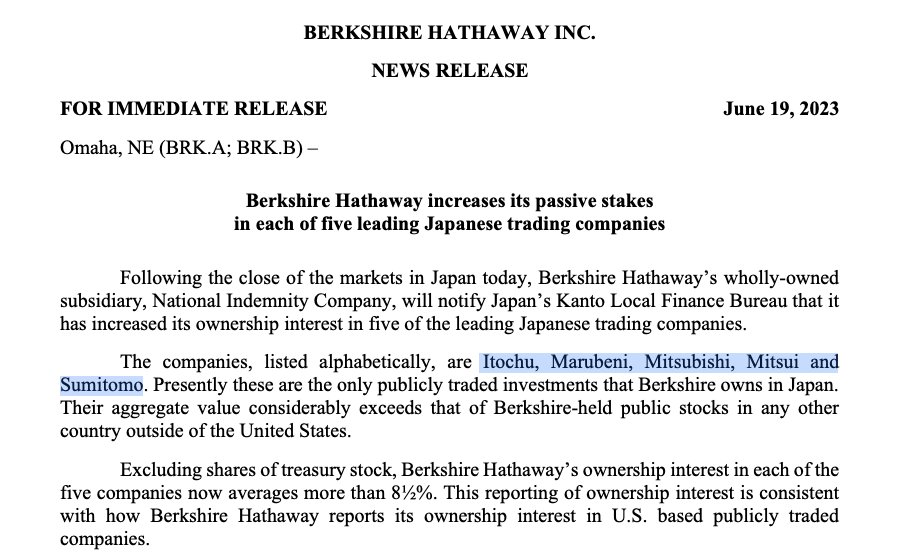 BERKSHIRE HATHAWAY INC.

NEWS RELEASE

FOR IMMEDIATE RELEASE June 19, 2023

Omaha, NE (BRK.A; BRK.B) –

Berkshire Hathaway increases its passive stakes in each of five leading Japanese trading companies

Following the close of the markets in Japan today, Berkshire Hathaway's wholly-owned subsidiary, National Indemnity Company, will notify Japan's Kanto Local Finance Bureau that it has increased its ownership interest in five of the leading Japanese trading companies.

The companies, listed alphabetically, are Itochu, Marubeni, Mitsubishi, Mitsui and Sumitomo. Presently these are the only publicly traded investments that Berkshire owns in Japan. Their aggregate value considerably exceeds that of Berkshire-held public stocks in any other country outside of the United States.

Excluding shares of treasury stock, Berkshire Hathaway's ownership interest in each of the five companies now averages more than 8½%. This reporting of ownership interest is consistent with how Berkshire Hathaway reports its ownership interest in U.S. based publicly traded companies.